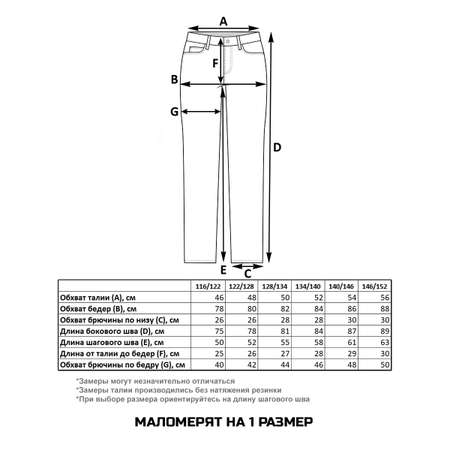 A
F
B
G
D
E
C

|  | 116/122 | 122/128 | 128/134 | 134/140 | 140/146 | 146/152 |
|---|---|---|---|---|---|---|
| Обхват талии (A), см | 46 | 48 | 50 | 52 | 54 | 56 |
| Обхват бедер (B), см | 78 | 80 | 82 | 84 | 86 | 88 |
| Обхват брючины по низу (C), см | 26 | 26 | 28 | 28 | 30 | 30 |
| Длина бокового шва (D), см | 75 | 78 | 81 | 84 | 87 | 89 |
| Длина шагового шва (E), см | 50 | 52 | 55 | 58 | 61 | 63 |
| Длина от талии до бедер (F), см | 25 | 26 | 27 | 28 | 29 | 30 |
| Обхват брючины по бедру (G), см | 40 | 42 | 44 | 46 | 48 | 50 |

*Замеры могут незначительно отличаться
*Замеры талии производились без натяжения резинки
*При выборе размера ориентируйтесь на длину шагового шва

МАЛОМЕРЯТ НА 1 РАЗМЕР